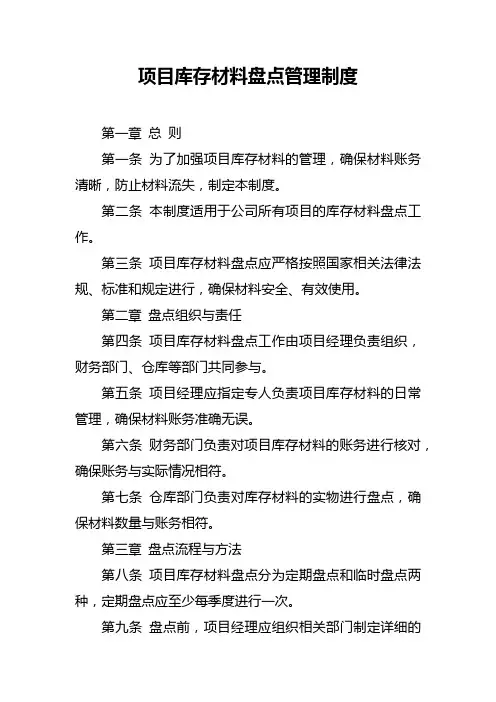 项目库存材料盘点管理制度

第一章 总 则

第一条 为了加强项目库存材料的管理，确保材料账务清晰，防止材料流失，制定本制度。

第二条 本制度适用于公司所有项目的库存材料盘点工作。

第三条 项目库存材料盘点应严格按照国家相关法律法规、标准和规定进行，确保材料安全、有效使用。

第二章 盘点组织与责任

第四条 项目库存材料盘点工作由项目经理负责组织，财务部门、仓库等部门共同参与。

第五条 项目经理应指定专人负责项目库存材料的日常管理，确保材料账务准确无误。

第六条 财务部门负责对项目库存材料的账务进行核对，确保账务与实际情况相符。

第七条 仓库部门负责对库存材料的实物进行盘点，确保材料数量与账务相符。

第三章 盘点流程与方法

第八条 项目库存材料盘点分为定期盘点和临时盘点两种，定期盘点应至少每季度进行一次。

第九条 盘点前，项目经理应组织相关部门制定详细的